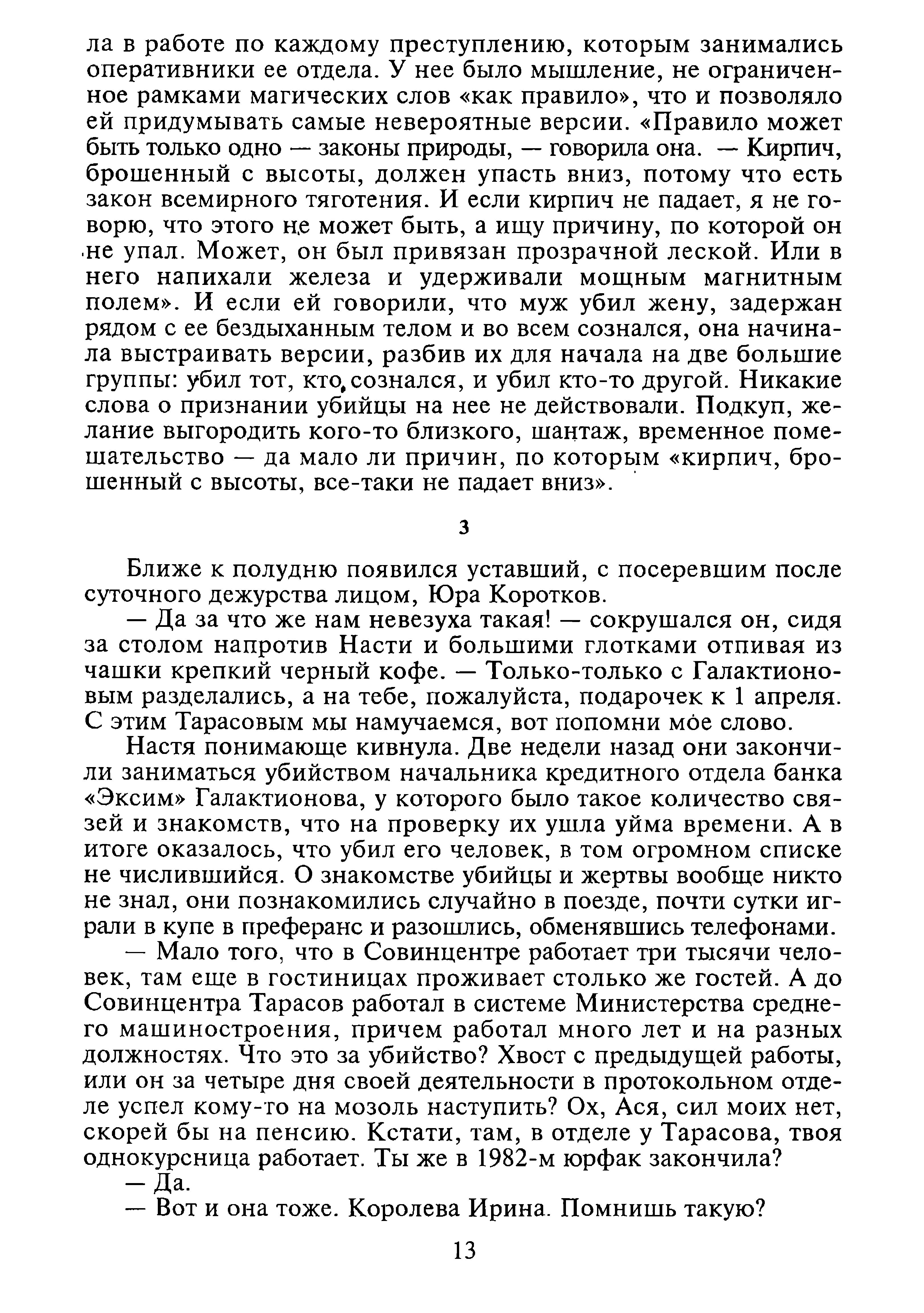 ла в работе по каждому преступлению, которым занимались оперативники ее отдела. У нее было мышление, не ограниченное рамками магических слов «как правило», что и позволяло ей придумывать самые невероятные версии. «Правило может быть только одно — законы природы, — говорила она. — Кирпич, брошенный с высоты, должен упасть вниз, потому что есть закон всемирного тяготения. И если кирпич не падает, я не говорю, что этого не может быть, а ищу причину, по которой он не упал. Может, он был привязан прозрачной леской. Или в него напихали железа и удерживали мощным магнитным полем». И если ей говорили, что муж убил жену, задержан рядом с ее бездыханным телом и во всем сознался, она начинала выстраивать версии, разбив их для начала на две большие группы: убил тот, кто сознался, и убил кто-то другой. Никакие слова о признании убийцы на нее не действовали. Подкуп, желание выгородить кого-то близкого, шантаж, временное помешательство — да мало ли причин, по которым «кирпич, брошенный с высоты, все-таки не падает вниз».

3

Ближе к полудню появился уставший, с посеревшим после суточного дежурства лицом, Юра Коротков.

— Да за что же нам невезуха такая! — сокрушался он, сидя за столом напротив Насти и большими глотками отпивая из чашки крепкий черный кофе. — Только-только с Галактионовым разделались, а на тебе, пожалуйста, подарочек к 1 апреля. С этим Тарасовым мы намучаемся, вот попомни мое слово.

Настя понимающе кивнула. Две недели назад они закончили заниматься убийством начальника кредитного отдела банка «Эксим» Галактионова, у которого было такое количество связей и знакомств, что на проверку их ушла уйма времени. А в итоге оказалось, что убил его человек, в том огромном списке не числившийся. О знакомстве убийцы и жертвы вообще никто не знал, они познакомились случайно в поезде, почти сутки играли в купе в преферанс и разошлись, обменявшись телефонами.

— Мало того, что в Совинцентре работает три тысячи человек, там еще в гостиницах проживает столько же гостей. А до Совинцентра Тарасов работал в системе Министерства среднего машиностроения, причем работал много лет и на разных должностях. Что это за убийство? Хвост с предыдущей работы, или он за четыре дня своей деятельности в протокольном отделе успел кому-то на мозоль наступить? Ох, Ася, сил моих нет, скорей бы на пенсию. Кстати, там, в отделе у Тарасова, твоя однокурсница работает. Ты же в 1982-м юрфак закончила?

— Да.

— Вот и она тоже. Королева Ирина. Помнишь такую?

13